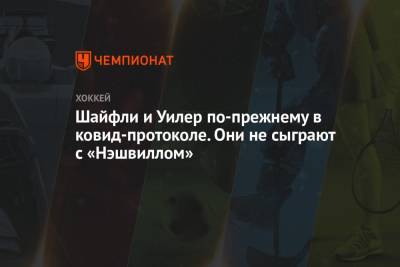 ЧЕМПИОНАТ

ХОККЕЙ

Шайфли и Уилер по-прежнему в ковид-протоколе. Они не сыграют с «Нэшвиллом»